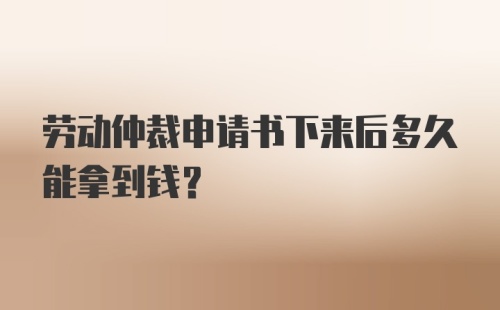 劳动仲裁申请书下来后多久能拿到钱？